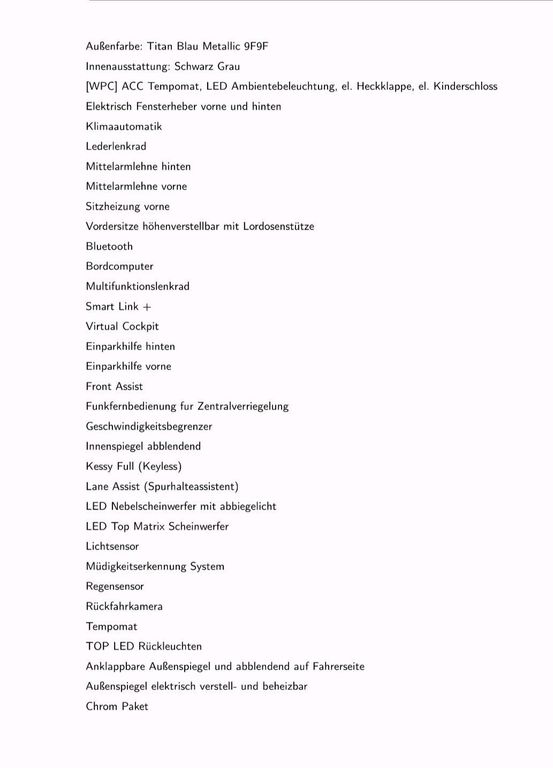 Außenfarbe: Titan Blau Metallic 9F9F
Innenausstattung: Schwarz Grau
[WPC] ACC Tempomat, LED Ambientebeleuchtung, el. Heckklappe, el. Kinderschloss
Elektrisch Fensterheber vorne und hinten
Klimaautomatik
Lederlenkrad
Mittelarmlehne hinten
Mittelarmlehne vorne
Sitzheizung vorne
Vordersitze höhenverstellbar mit Lordosenstütze
Bluetooth
Bordcomputer
Multifunktionslenkrad
Smart Link +
Virtual Cockpit
Einparkhilfe hinten
Einparkhilfe vorne
Front Assist
Funkfernbedienung fur Zentralverriegelung
Geschwindigkeitsbegrenzer
Innenspiegel abblendend
Kessy Full (Keyless)
Lane Assist (Spurhalteassistent)
LED Nebelscheinwerfer mit abbiegelicht
LED Top Matrix Scheinwerfer
Lichtsensor
Müdigkeitserkennung System
Regensensor
Rückfahrkamera
Tempomat
TOP LED Rückleuchten
Anklappbare Außenspiegel und abblendend auf Fahrerseite
Außenspiegel elektrisch verstell- und beheizbar
Chrom Paket